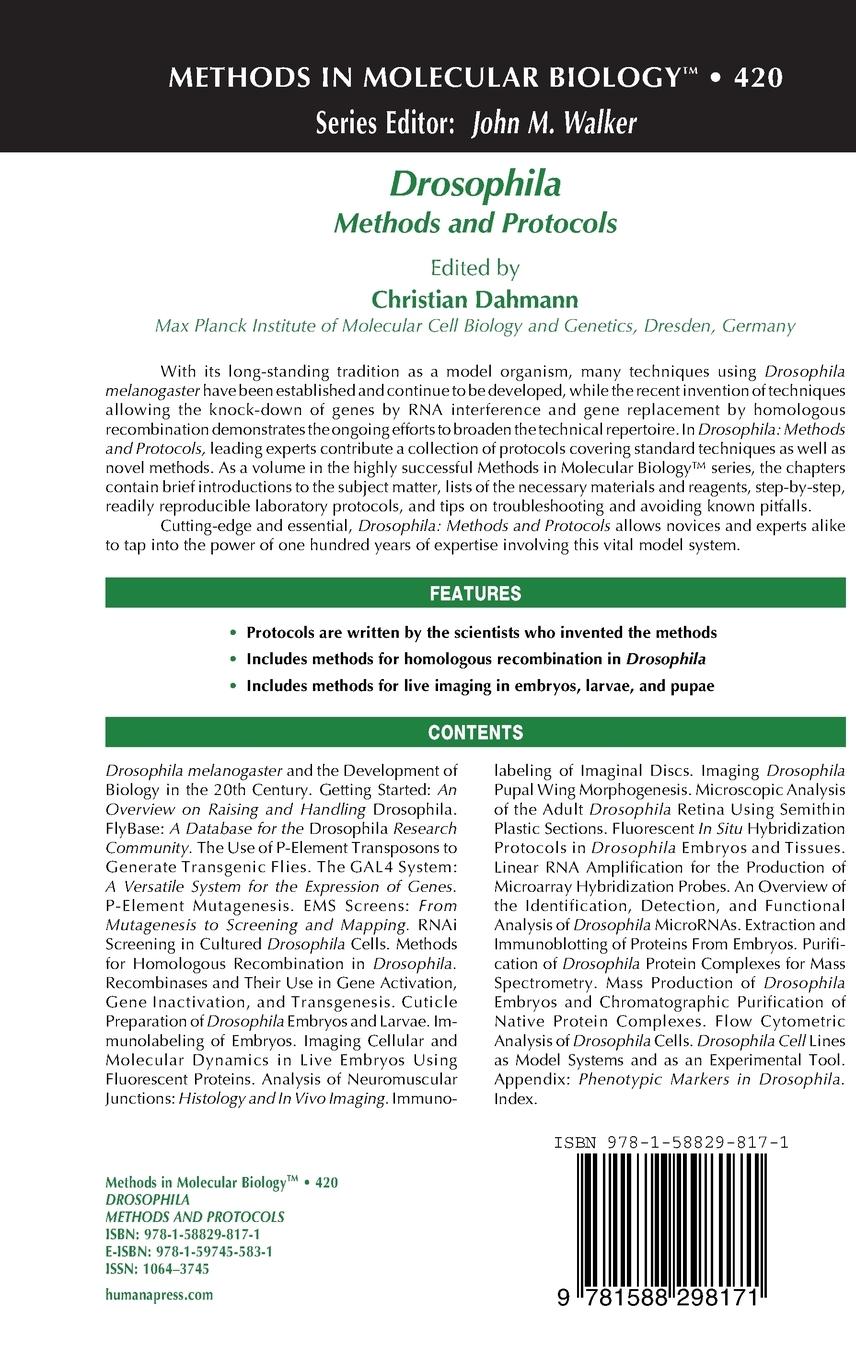 METHODS IN MOLECULAR BIOLOGY™ • 420
Series Editor: John M. Walker

Drosophila
Methods and Protocols

Edited by
Christian Dahmann
Max Planck Institute of Molecular Cell Biology and Genetics, Dresden, Germany

With its long-standing tradition as a model organism, many techniques using Drosophila melanogaster have been established and continue to be developed, while the recent invention of techniques allowing the knock-down of genes by RNA interference and gene replacement by homologous recombination demonstrates the ongoing efforts to broaden the technical repertoire. In Drosophila: Methods and Protocols, leading experts contribute a collection of protocols covering standard techniques as well as novel methods. As a volume in the highly successful Methods in Molecular Biology™ series, the chapters contain brief introductions to the subject matter, lists of the necessary materials and reagents, step-by-step, readily reproducible laboratory protocols, and tips on troubleshooting and avoiding known pitfalls.

Cutting-edge and essential, Drosophila: Methods and Protocols allows novices and experts alike to tap into the power of one hundred years of expertise involving this vital model system.

FEATURES

• Protocols are written by the scientists who invented the methods
• Includes methods for homologous recombination in Drosophila
• Includes methods for live imaging in embryos, larvae, and pupae

CONTENTS

Drosophila melanogaster and the Development of Biology in the 20th Century. Getting Started: An Overview on Raising and Handling Drosophila. FlyBase: A Database for the Drosophila Research Community. The Use of P-Element Transposons to Generate Transgenic Flies. The GAL4 System: A Versatile System for the Expression of Genes. P-Element Mutagenesis. EMS Screens: From Mutagenesis to Screening and Mapping. RNAi Screening in Cultured Drosophila Cells. Methods for Homologous Recombination in Drosophila. Recombinases and Their Use in Gene Activation, Gene Inactivation, and Transgenesis. Cuticle Preparation of Drosophila Embryos and Larvae. Immunolabeling of Embryos. Imaging Cellular and Molecular Dynamics in Live Embryos Using Fluorescent Proteins. Analysis of Neuromuscular Junctions: Histology and In Vivo Imaging. Immunolabeling of Imaginal Discs. Imaging Drosophila Pupal Wing Morphogenesis. Microscopic Analysis of the Adult Drosophila Retina Using Semithin Plastic Sections. Fluorescent In Situ Hybridization Protocols in Drosophila Embryos and Tissues. Linear RNA Amplification for the Production of Microarray Hybridization Probes. An Overview of the Identification, Detection, and Functional Analysis of Drosophila MicroRNAs. Extraction and Immunoblotting of Proteins From Embryos. Purification of Drosophila Protein Complexes for Mass Spectrometry. Mass Production of Drosophila Embryos and Chromatographic Purification of Native Protein Complexes. Flow Cytometric Analysis of Drosophila Cells. Drosophila Cell Lines as Model Systems and as an Experimental Tool. Appendix: Phenotypic Markers in Drosophila. Index.

Methods in Molecular Biology™ • 420
DROSOPHILA
METHODS AND PROTOCOLS
ISBN: 978-1-58829-817-1
E-ISBN: 978-1-59745-583-1
ISSN: 1064–3745
humanapress.com

ISBN 978-1-58829-817-1

9 781588 298171